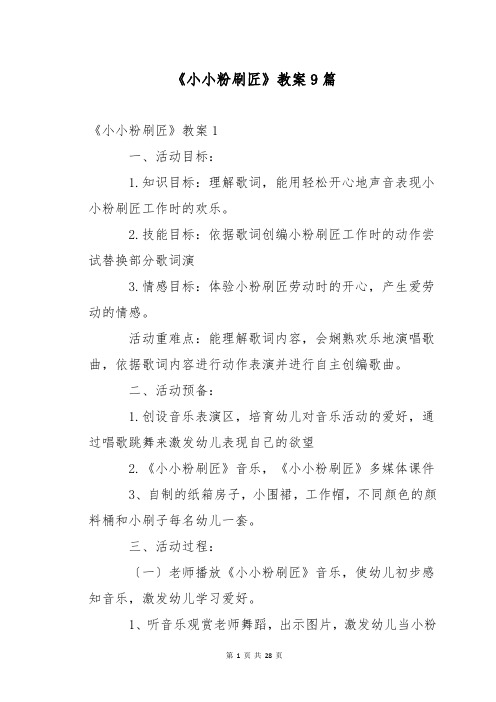 《小小粉刷匠》教案9篇

《小小粉刷匠》教案1

一、活动目标：

1.知识目标：理解歌词，能用轻松开心地声音表现小小粉刷匠工作时的欢乐。

2.技能目标：依据歌词创编小粉刷匠工作时的动作尝试替换部分歌词演

3.情感目标：体验小粉刷匠劳动时的开心，产生爱劳动的情感。

活动重难点：能理解歌词内容，会娴熟欢乐地演唱歌曲，依据歌词内容进行动作表演并进行自主创编歌曲。

二、活动预备：

1.创设音乐表演区，培育幼儿对音乐活动的爱好，通过唱歌跳舞来激发幼儿表现自己的欲望

2.《小小粉刷匠》音乐，《小小粉刷匠》多媒体课件

3、自制的纸箱房子，小围裙，工作帽，不同颜色的颜料桶和小刷子每名幼儿一套。

三、活动过程：

〔一〕老师播放《小小粉刷匠》音乐，使幼儿初步感知音乐，激发幼儿学习爱好。

1、听音乐观赏老师舞蹈，出示图片，激发幼儿当小粉

第 1 页 共 28 页